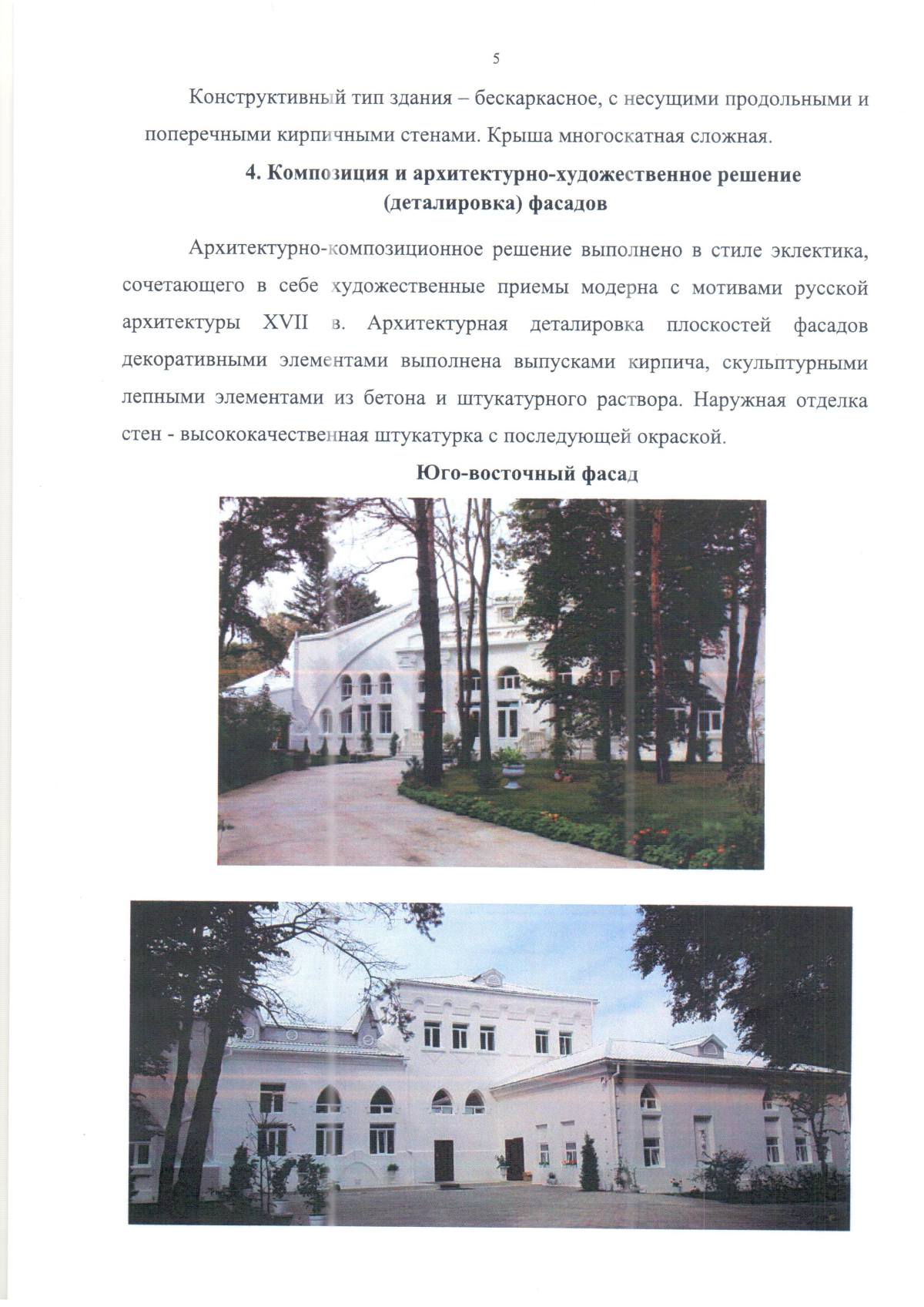 5

Конструктивный тип здания – бескаркасное, с несущими продольными и поперечными кирпичными стенами. Крыша многоскатная сложная.

4. Композиция и архитектурно-художественное решение (деталировка) фасадов

Архитектурно-композиционное решение выполнено в стиле эклектика, сочетающего в себе художественные приемы модерна с мотивами русской архитектуры XVII в. Архитектурная деталировка плоскостей фасадов декоративными элементами выполнена выпусками кирпича, скульптурными лепными элементами из бетона и штукатурного раствора. Наружная отделка стен - высококачественная штукатурка с последующей окраской.

Юго-восточный фасад